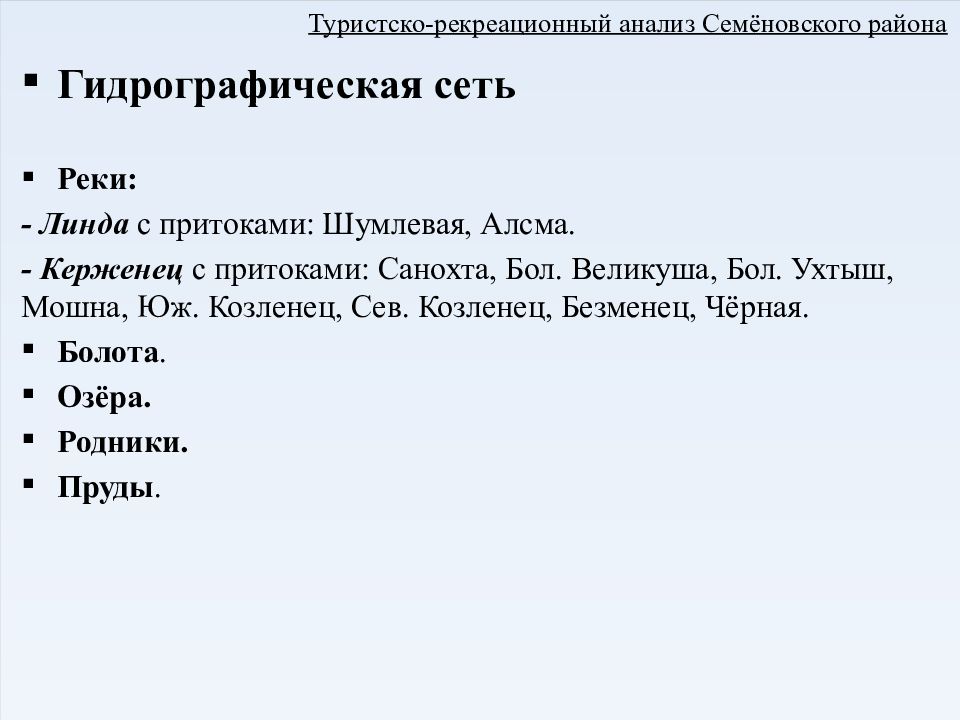 Туристско-рекреационный анализ Семёновского района

▪ Гидрографическая сеть

▪ Реки:

- Линда с притоками: Шумлевая, Алсма.

- Керженец с притоками: Санохта, Бол. Великуша, Бол. Ухтыш, Мошна, Юж. Козленец, Сев. Козленец, Безменец, Чёрная.

▪ Болота.

▪ Озёра.

▪ Родники.

▪ Пруды.